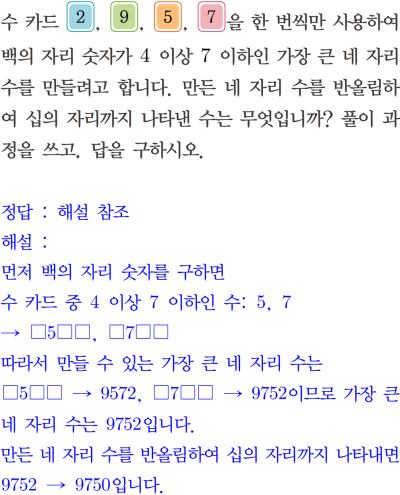 수 카드 2, 9, 5, 7을 한 번씩만 사용하여 백의 자리 숫자가 4 이상 7 이하인 가장 큰 네 자리 수를 만들려고 합니다. 만든 네 자리 수를 반올림하여 십의 자리까지 나타낸 수는 무엇입니까? 풀이 과정을 쓰고, 답을 구하시오.

정답 : 해설 참조
해설 :
먼저 백의 자리 숫자를 구하면
수 카드 중 4 이상 7 이하인 수: 5, 7
→ □5□□, □7□□
따라서 만들 수 있는 가장 큰 네 자리 수는
□5□□ → 9572, □7□□ → 9752이므로 가장 큰 네 자리 수는 9752입니다.
만든 네 자리 수를 반올림하여 십의 자리까지 나타내면
9752 → 9750입니다.